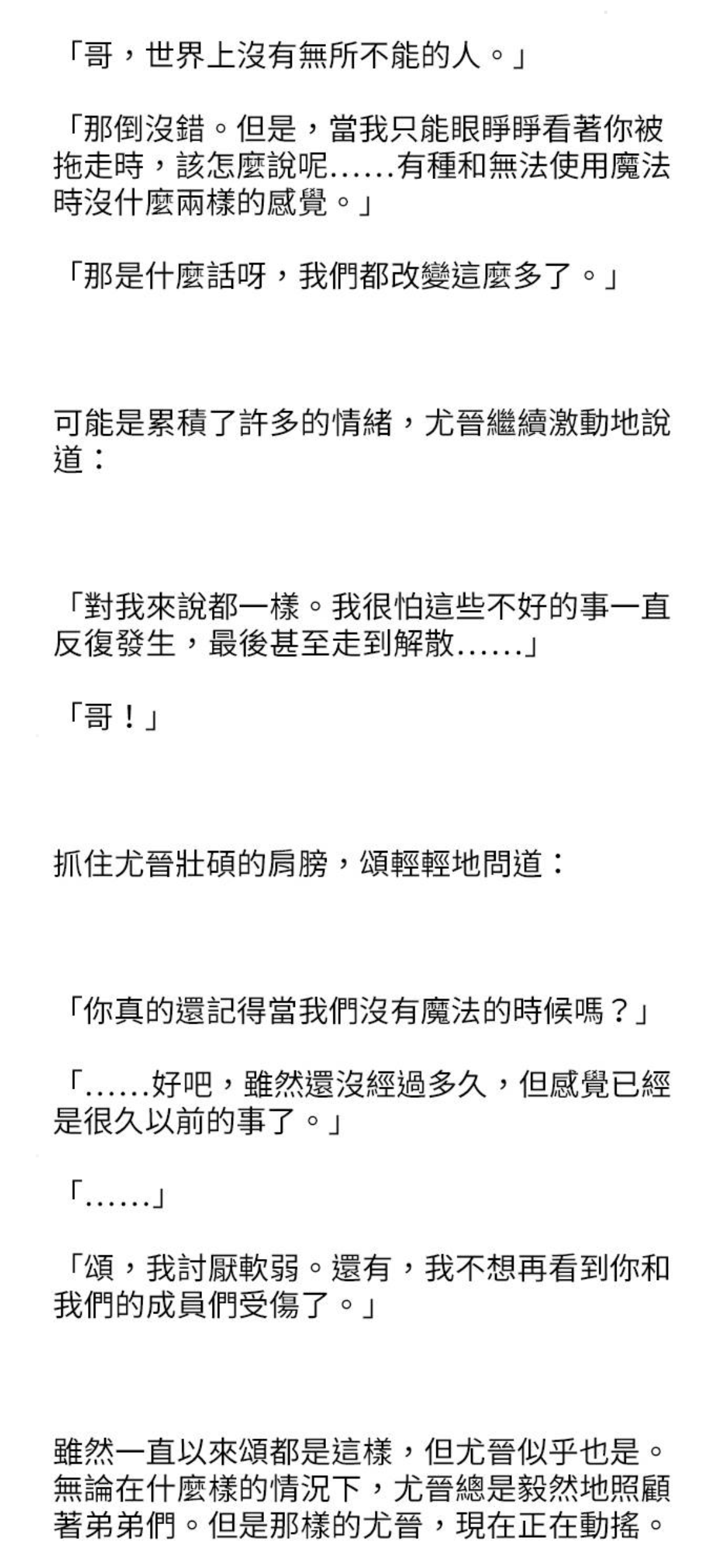 「哥，世界上沒有無所不能的人。」

「那倒沒錯。但是，當我只能眼睜睜看著你被拖走時，該怎麼說呢……有種和無法使用魔法時沒什麼兩樣的感覺。」

「那是什麼話呀，我們都改變這麼多了。」

可能是累積了許多的情緒，尤晉繼續激動地說道：

「對我來說都一樣。我很怕這些不好的事一直反復發生，最後甚至走到解散……」

「哥！」

抓住尤晉壯碩的肩膀，頌輕輕地問道：

「你真的還記得當我們沒有魔法的時候嗎？」

「……好吧，雖然還沒經過多久，但感覺已經是很久以前的事了。」

「……」

「頌，我討厭軟弱。還有，我不想再看到你和我們的成員們受傷了。」

雖然一直以來頌都是這樣，但尤晉似乎也是。無論在什麼樣的情況下，尤晉總是毅然地照顧著弟弟們。但是那樣的尤晉，現在正在動搖。